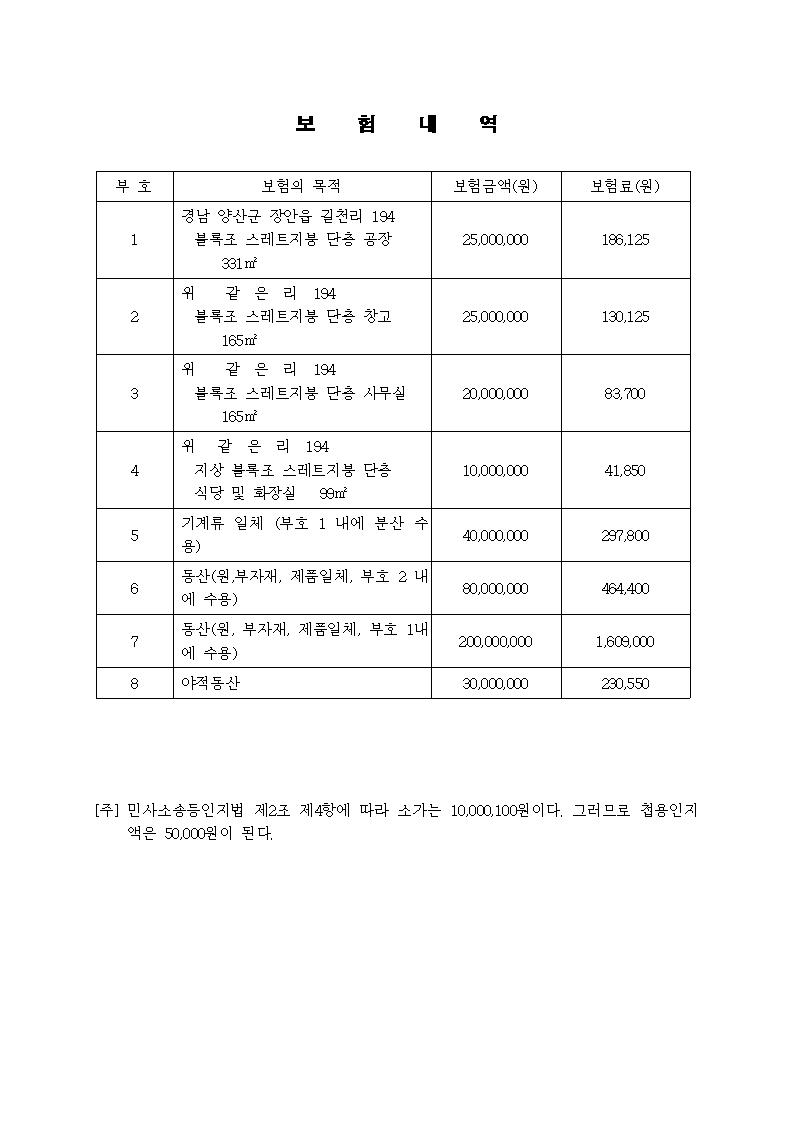 보 험 내 역

| 부 호 | 보험의 목적 | 보험금액(원) | 보험료(원) |
|---|---|---|---|
| 1 | 경남 양산군 장안읍 길천리 194 블록조 스레트지붕 단층 공장 331㎡ | 25,000,000 | 186,125 |
| 2 | 위 같 은 리 194 블록조 스레트지붕 단층 창고 165㎡ | 25,000,000 | 130,125 |
| 3 | 위 같 은 리 194 블록조 스레트지붕 단층 사무실 165㎡ | 20,000,000 | 83,700 |
| 4 | 위 같 은 리 194 지상 블록조 스레트지붕 단층 식당 및 화장실 99㎡ | 10,000,000 | 41,850 |
| 5 | 기계류 일체 (부호 1 내에 분산 수용) | 40,000,000 | 297,800 |
| 6 | 동산(원,부자재, 제품일체, 부호 2 내에 수용) | 80,000,000 | 464,400 |
| 7 | 동산(원, 부자재, 제품일체, 부호 1내에 수용) | 200,000,000 | 1,609,000 |
| 8 | 야적동산 | 30,000,000 | 230,550 |

[주] 민사소송등인지법 제2조 제4항에 따라 소가는 10,000,100원이다. 그러므로 첩용인지액은 50,000원이 된다.